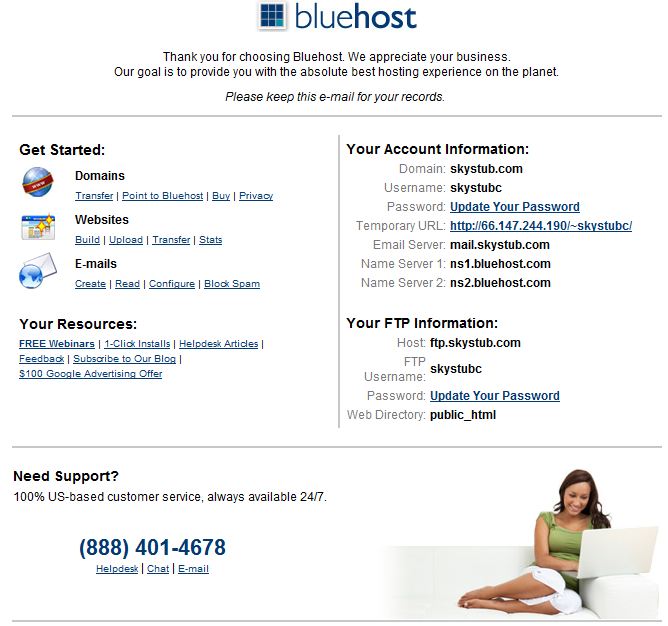 bluehost

Thank you for choosing Bluehost. We appreciate your business.
Our goal is to provide you with the absolute best hosting experience on the planet.

Please keep this e-mail for your records.

Get Started:

Domains
Transfer | Point to Bluehost | Buy | Privacy

Websites
Build | Upload | Transfer | Stats

E-mails
Create | Read | Configure | Block Spam

Your Resources:
FREE Webinars | 1-Click Installs | Helpdesk Articles | Feedback | Subscribe to Our Blog | $100 Google Advertising Offer

Your Account Information:

Domain: skystub.com
Username: skystubc
Password: Update Your Password
Temporary URL: http://66.147.244.190/~skystubc/
Email Server: mail.skystub.com
Name Server 1: ns1.bluehost.com
Name Server 2: ns2.bluehost.com

Your FTP Information:

Host: ftp.skystub.com
FTP Username: skystubc
Password: Update Your Password
Web Directory: public_html

Need Support?
100% US-based customer service, always available 24/7.

(888) 401-4678
Helpdesk | Chat | E-mail